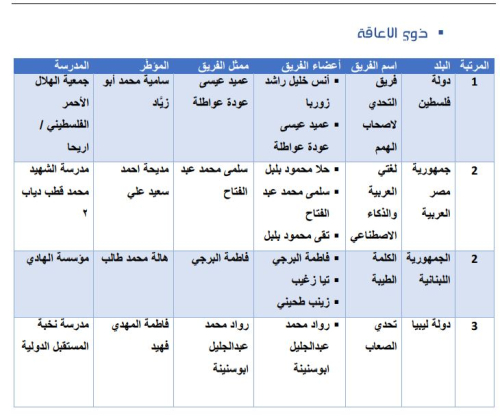 ▪ ذوي الاعاقة

| المرتبة | البلد | اسم الفريق | أعضاء الفريق | ممثل الفريق | المؤطر | المدرسة |
|---|---|---|---|---|---|---|
| 1 | دولة فلسطين | فريق التحدي لاصحاب الهمم | ▪ أنس خليل راشد زوربا ▪ عميد عيسى عودة عواطلة | عميد عيسى عودة عواطلة | سامية محمد أبو زيّاد | جمعية الهلال الأحمر الفلسطيني / اريحا |
| 2 | جمهورية مصر العربية | لغتي العربية والذكاء الاصطناعي | ▪ حلا محمود بلبل ▪ سلمى محمد عبد الفتاح ▪ تقى محمود بلبل | سلمى محمد عبد الفتاح | مديحة احمد سعيد علي | مدرسة الشهيد محمد قطب دياب ٢ |
| 2 | الجمهورية اللبنانية | الكلمة الطيبة | ▪ فاطمة البرجي ▪ تيا زغيب ▪ زينب طحيني | فاطمة البرجي | هالة محمد طالب | مؤسسة الهادي |
| 3 | دولة ليبيا | تحدي الصعاب | ▪ رواد محمد عبدالجليل ابوسنينة | رواد محمد عبدالجليل ابوسنينة | فاطمة المهدي فهيد | مدرسة نخبة المستقبل الدولية |